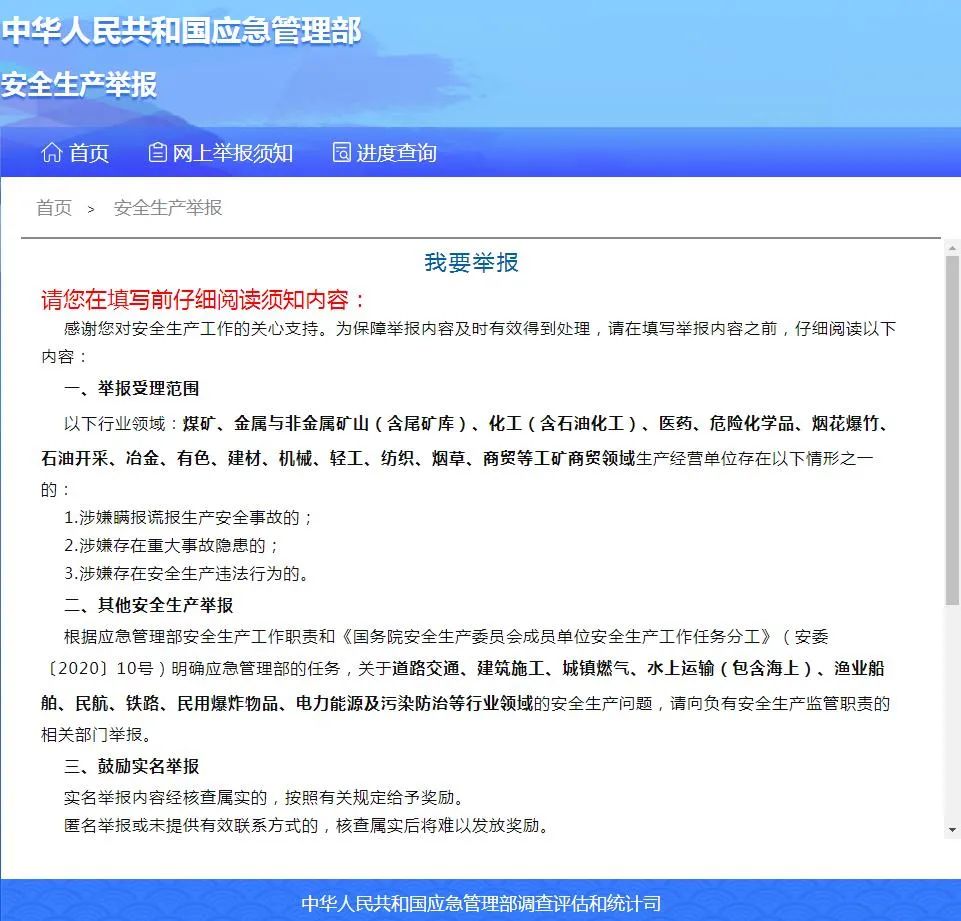 中华人民共和国应急管理部

安全生产举报

首页　网上举报须知　进度查询

首页 > 安全生产举报

我要举报

请您在填写前仔细阅读须知内容：

感谢您对安全生产工作的关心支持。为保障举报内容及时有效得到处理，请在填写举报内容之前，仔细阅读以下内容：

一、举报受理范围

以下行业领域：煤矿、金属与非金属矿山（含尾矿库）、化工（含石油化工）、医药、危险化学品、烟花爆竹、石油开采、冶金、有色、建材、机械、轻工、纺织、烟草、商贸等工矿商贸领域生产经营单位存在以下情形之一的：

1.涉嫌瞒报谎报生产安全事故的；

2.涉嫌存在重大事故隐患的；

3.涉嫌存在安全生产违法行为的。

二、其他安全生产举报

根据应急管理部安全生产工作职责和《国务院安全生产委员会成员单位安全生产工作任务分工》（安委〔2020〕10号）明确应急管理部的任务，关于道路交通、建筑施工、城镇燃气、水上运输（包含海上）、渔业船舶、民航、铁路、民用爆炸物品、电力能源及污染防治等行业领域的安全生产问题，请向负有安全生产监管职责的相关部门举报。

三、鼓励实名举报

实名举报内容经核查属实的，按照有关规定给予奖励。

匿名举报或未提供有效联系方式的，核查属实后将难以发放奖励。

中华人民共和国应急管理部调查评估和统计司